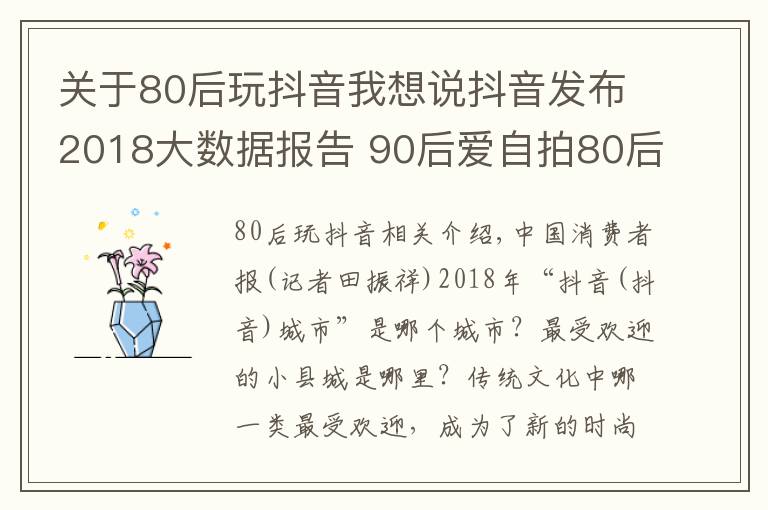 关于80后玩抖音我想说抖音发布2018大数据报告 90后爱自拍80后

80后玩抖音相关介绍，中国消费者报（记者田振祥）2018年“抖音（抖音）城市”是哪个城市？最受欢迎的小县城是哪里？传统文化中哪一类最受欢迎，成为了新的时尚